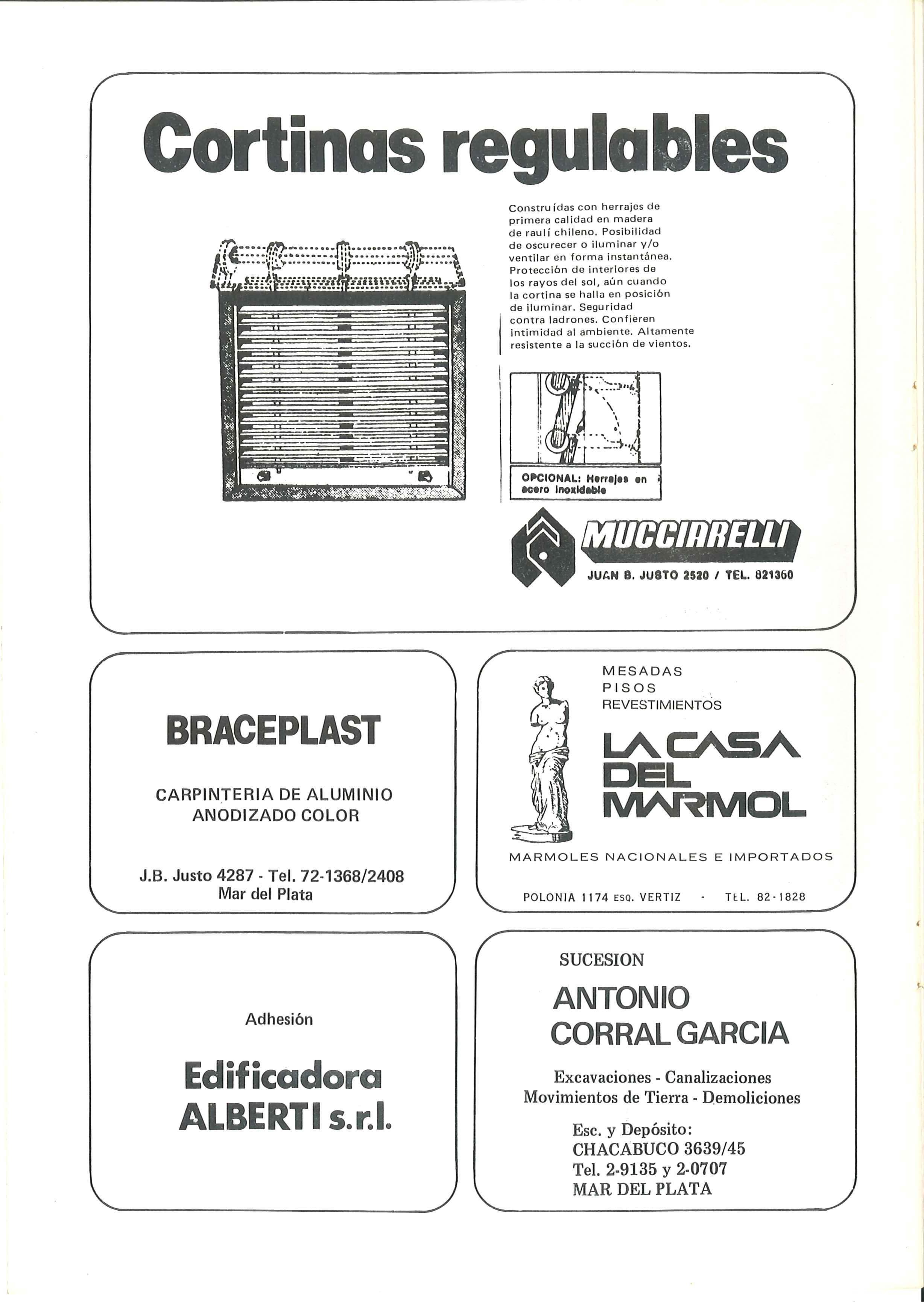 Cortinas regulables

Construídas con herrajes de primera calidad en madera de raulí chileno. Posibilidad de oscurecer o iluminar y/o ventilar en forma instantánea. Protección de interiores de los rayos del sol, aún cuando la cortina se halla en posición de iluminar. Seguridad contra ladrones. Confieren intimidad al ambiente. Altamente resistente a la succión de vientos.

OPCIONAL: Herrajes en acero inoxidable

MUCCIARELLI

JUAN B. JUSTO 2520 / TEL. 821360

BRACEPLAST

CARPINTERIA DE ALUMINIO ANODIZADO COLOR

J.B. Justo 4287 - Tel. 72-1368/2408
Mar del Plata

MESADAS
PISOS
REVESTIMIENTOS

LA CASA DEL MARMOL

MARMOLES NACIONALES E IMPORTADOS

POLONIA 1174 ESQ. VERTIZ - TEL. 82-1828

Adhesión

Edificadora ALBERTI s.r.l.

SUCESION

ANTONIO CORRAL GARCIA

Excavaciones - Canalizaciones
Movimientos de Tierra - Demoliciones

Esc. y Depósito:
CHACABUCO 3639/45
Tel. 2-9135 y 2-0707
MAR DEL PLATA